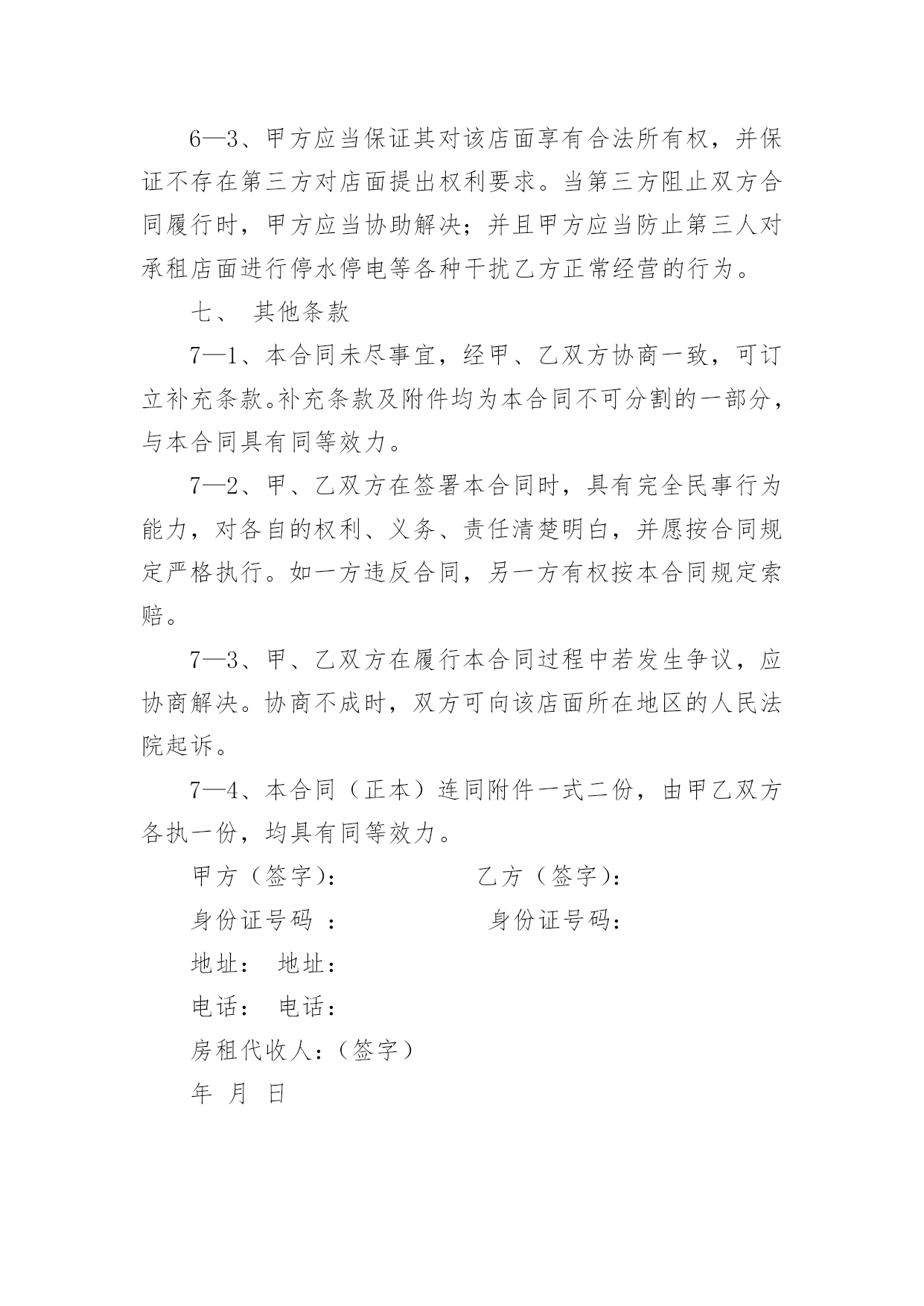 6—3、甲方应当保证其对该店面享有合法所有权，并保证不存在第三方对店面提出权利要求。当第三方阻止双方合同履行时，甲方应当协助解决；并且甲方应当防止第三人对承租店面进行停水停电等各种干扰乙方正常经营的行为。

七、 其他条款

7—1、本合同未尽事宜，经甲、乙双方协商一致，可订立补充条款。补充条款及附件均为本合同不可分割的一部分，与本合同具有同等效力。

7—2、甲、乙双方在签署本合同时，具有完全民事行为能力，对各自的权利、义务、责任清楚明白，并愿按合同规定严格执行。如一方违反合同，另一方有权按本合同规定索赔。

7—3、甲、乙双方在履行本合同过程中若发生争议，应协商解决。协商不成时，双方可向该店面所在地区的人民法院起诉。

7—4、本合同（正本）连同附件一式二份，由甲乙双方各执一份，均具有同等效力。

甲方（签字）： 乙方（签字）：

身份证号码 ： 身份证号码：

地址： 地址：

电话： 电话：

房租代收人：（签字）

年 月 日